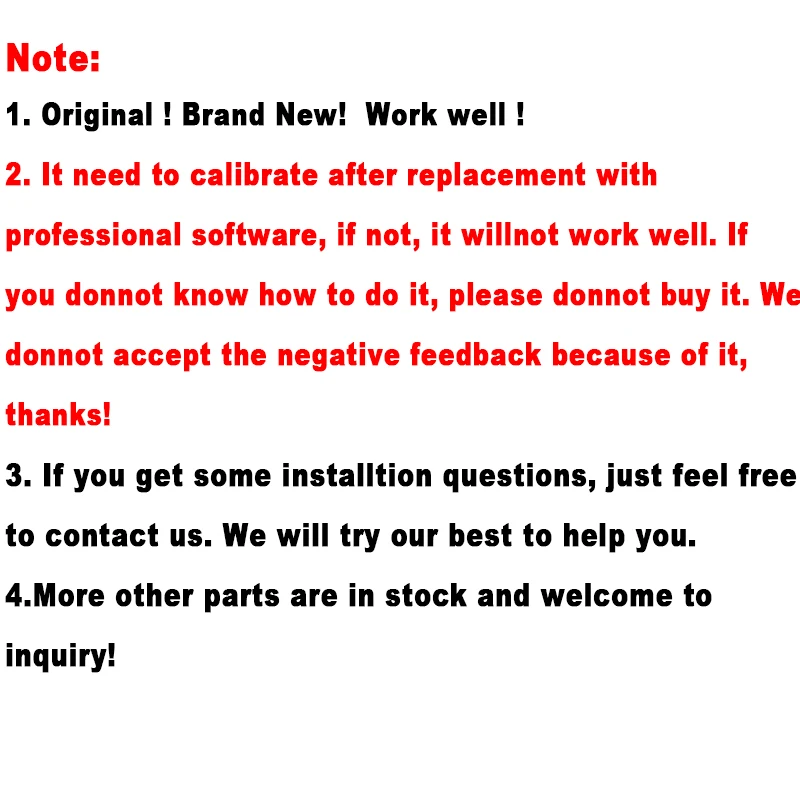 Note:

1. Original ! Brand New!  Work well !

2. It need to calibrate after replacement with professional software, if not, it willnot work well. If you donnot know how to do it, please donnot buy it. We donnot accept the negative feedback because of it, thanks!

3. If you get some installtion questions, just feel free to contact us. We will try our best to help you.

4.More other parts are in stock and welcome to inquiry!